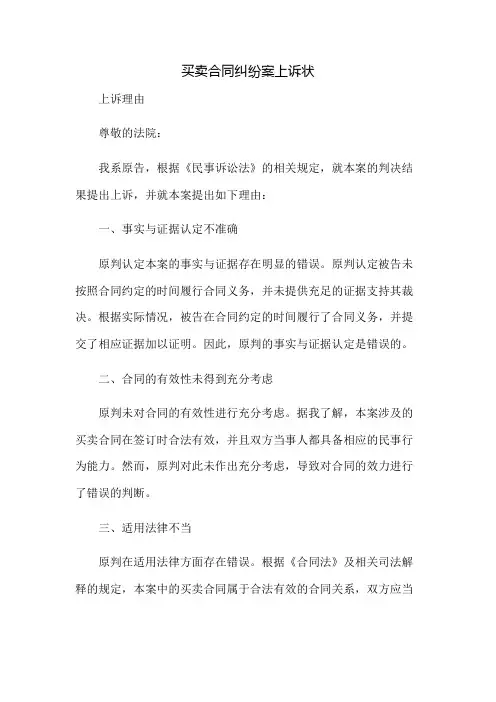 买卖合同纠纷案上诉状

上诉理由

尊敬的法院：

我系原告，根据《民事诉讼法》的相关规定，就本案的判决结果提出上诉，并就本案提出如下理由：

一、事实与证据认定不准确

原判认定本案的事实与证据存在明显的错误。原判认定被告未按照合同约定的时间履行合同义务，并未提供充足的证据支持其裁决。根据实际情况，被告在合同约定的时间履行了合同义务，并提交了相应证据加以证明。因此，原判的事实与证据认定是错误的。

二、合同的有效性未得到充分考虑

原判未对合同的有效性进行充分考虑。据我了解，本案涉及的买卖合同在签订时合法有效，并且双方当事人都具备相应的民事行为能力。然而，原判对此未作出充分考虑，导致对合同的效力进行了错误的判断。

三、适用法律不当

原判在适用法律方面存在错误。根据《合同法》及相关司法解释的规定，本案中的买卖合同属于合法有效的合同关系，双方应当